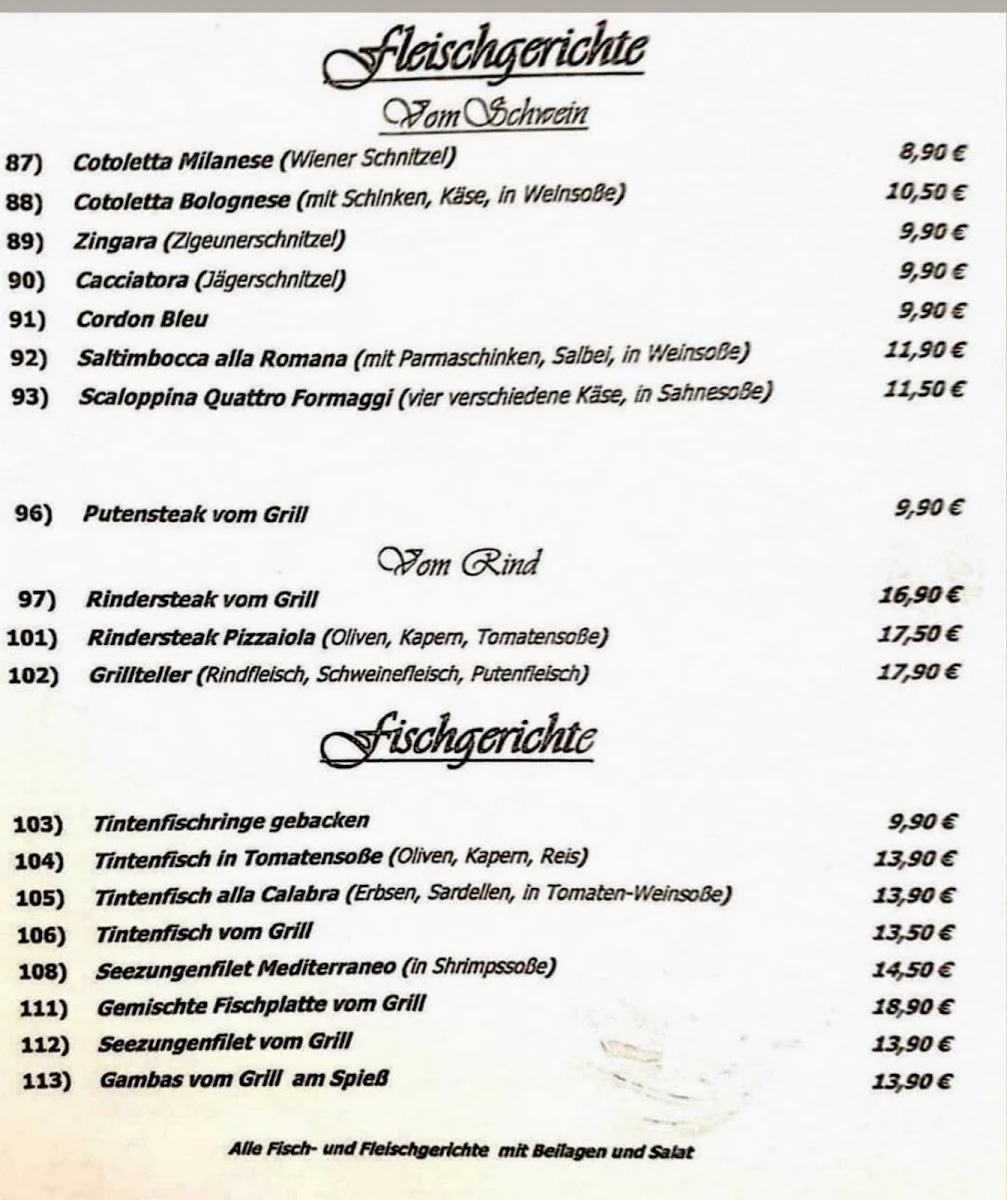 Fleischgerichte

Vom Schwein

87) Cotoletta Milanese (Wiener Schnitzel) 8,90 €

88) Cotoletta Bolognese (mit Schinken, Käse, in Weinsoße) 10,50 €

89) Zingara (Zigeunerschnitzel) 9,90 €

90) Cacciatora (Jägerschnitzel) 9,90 €

91) Cordon Bleu 9,90 €

92) Saltimbocca alla Romana (mit Parmaschinken, Salbei, in Weinsoße) 11,90 €

93) Scaloppina Quattro Formaggi (vier verschiedene Käse, in Sahnesoße) 11,50 €

96) Putensteak vom Grill 9,90 €

Vom Rind

97) Rindersteak vom Grill 16,90 €

101) Rindersteak Pizzaiola (Oliven, Kapern, Tomatensoße) 17,50 €

102) Grillteller (Rindfleisch, Schweinefleisch, Putenfleisch) 17,90 €

Fischgerichte

103) Tintenfischringe gebacken 9,90 €

104) Tintenfisch in Tomatensoße (Oliven, Kapern, Reis) 13,90 €

105) Tintenfisch alla Calabra (Erbsen, Sardellen, in Tomaten-Weinsoße) 13,90 €

106) Tintenfisch vom Grill 13,50 €

108) Seezungenfilet Mediterraneo (in Shrimpssoße) 14,50 €

111) Gemischte Fischplatte vom Grill 18,90 €

112) Seezungenfilet vom Grill 13,90 €

113) Gambas vom Grill am Spieß 13,90 €

Alle Fisch- und Fleischgerichte mit Beilagen und Salat